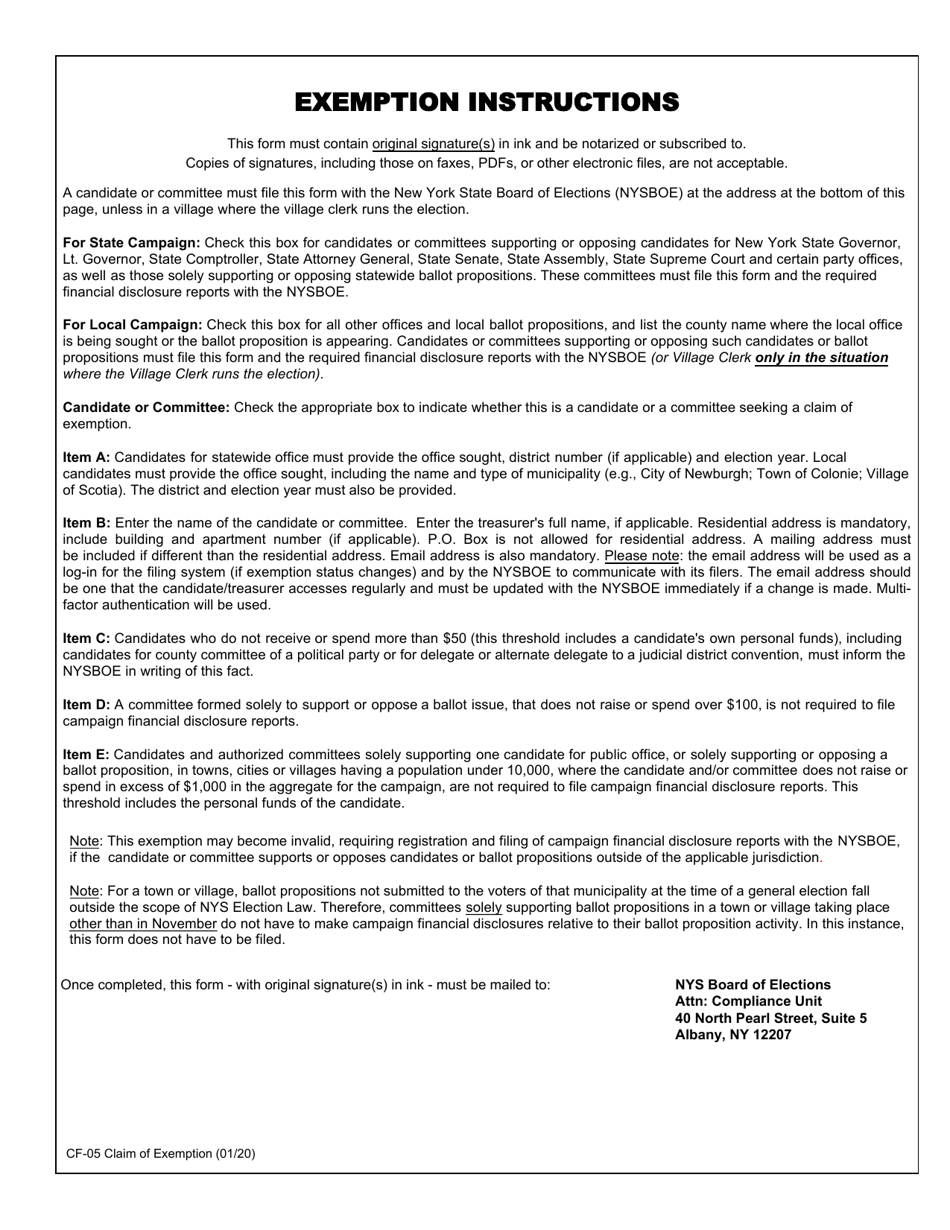 EXEMPTION INSTRUCTIONS

This form must contain original signature(s) in ink and be notarized or subscribed to.
Copies of signatures, including those on faxes, PDFs, or other electronic files, are not acceptable.

A candidate or committee must file this form with the New York State Board of Elections (NYSBOE) at the address at the bottom of this page, unless in a village where the village clerk runs the election.

For State Campaign: Check this box for candidates or committees supporting or opposing candidates for New York State Governor, Lt. Governor, State Comptroller, State Attorney General, State Senate, State Assembly, State Supreme Court and certain party offices, as well as those solely supporting or opposing statewide ballot propositions. These committees must file this form and the required financial disclosure reports with the NYSBOE.

For Local Campaign: Check this box for all other offices and local ballot propositions, and list the county name where the local office is being sought or the ballot proposition is appearing. Candidates or committees supporting or opposing such candidates or ballot propositions must file this form and the required financial disclosure reports with the NYSBOE (or Village Clerk only in the situation where the Village Clerk runs the election).

Candidate or Committee: Check the appropriate box to indicate whether this is a candidate or a committee seeking a claim of exemption.

Item A: Candidates for statewide office must provide the office sought, district number (if applicable) and election year. Local candidates must provide the office sought, including the name and type of municipality (e.g., City of Newburgh; Town of Colonie; Village of Scotia). The district and election year must also be provided.

Item B: Enter the name of the candidate or committee. Enter the treasurer's full name, if applicable. Residential address is mandatory, include building and apartment number (if applicable). P.O. Box is not allowed for residential address. A mailing address must be included if different than the residential address. Email address is also mandatory. Please note: the email address will be used as a log-in for the filing system (if exemption status changes) and by the NYSBOE to communicate with its filers. The email address should be one that the candidate/treasurer accesses regularly and must be updated with the NYSBOE immediately if a change is made. Multi-factor authentication will be used.

Item C: Candidates who do not receive or spend more than $50 (this threshold includes a candidate's own personal funds), including candidates for county committee of a political party or for delegate or alternate delegate to a judicial district convention, must inform the NYSBOE in writing of this fact.

Item D: A committee formed solely to support or oppose a ballot issue, that does not raise or spend over $100, is not required to file campaign financial disclosure reports.

Item E: Candidates and authorized committees solely supporting one candidate for public office, or solely supporting or opposing a ballot proposition, in towns, cities or villages having a population under 10,000, where the candidate and/or committee does not raise or spend in excess of $1,000 in the aggregate for the campaign, are not required to file campaign financial disclosure reports. This threshold includes the personal funds of the candidate.

Note: This exemption may become invalid, requiring registration and filing of campaign financial disclosure reports with the NYSBOE, if the candidate or committee supports or opposes candidates or ballot propositions outside of the applicable jurisdiction.

Note: For a town or village, ballot propositions not submitted to the voters of that municipality at the time of a general election fall outside the scope of NYS Election Law. Therefore, committees solely supporting ballot propositions in a town or village taking place other than in November do not have to make campaign financial disclosures relative to their ballot proposition activity. In this instance, this form does not have to be filed.

Once completed, this form - with original signature(s) in ink - must be mailed to:

NYS Board of Elections
Attn: Compliance Unit
40 North Pearl Street, Suite 5
Albany, NY 12207

CF-05 Claim of Exemption (01/20)